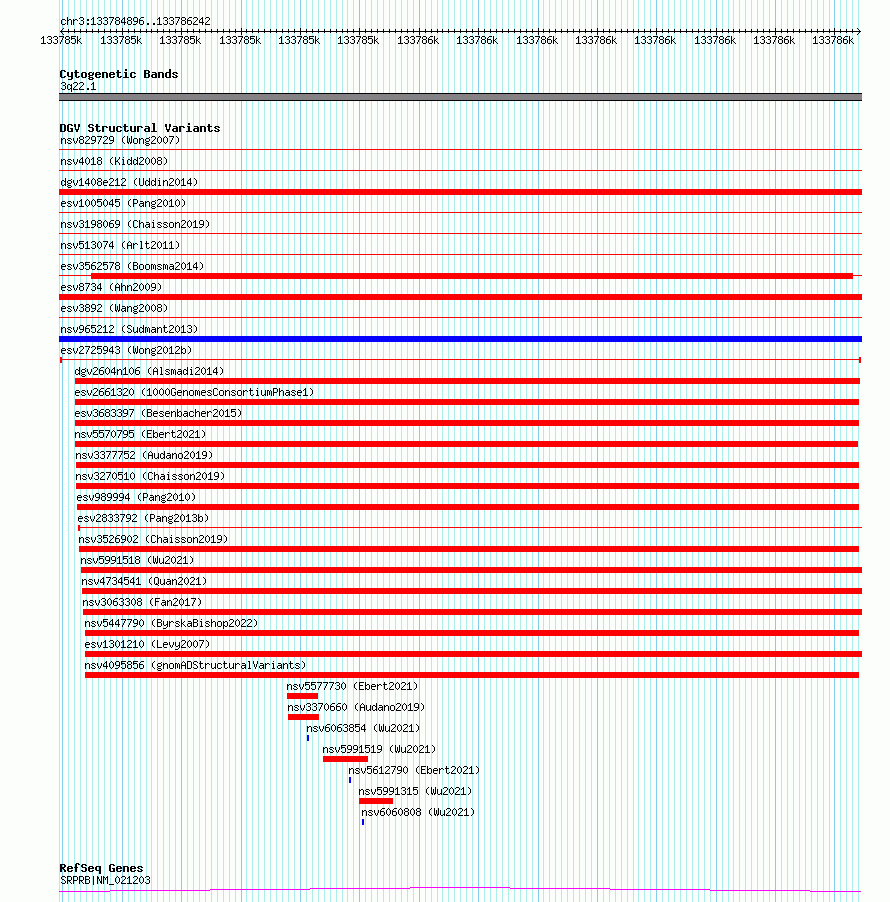 chr3:133784896..133786242

133785k 133785k 133785k 133785k 133785k 133785k 133786k 133786k 133786k 133786k 133786k 133786k 133786k 133786k

Cytogenetic Bands
3q22.1

DGV Structural Variants
nsv829729 (Wong2007)
nsv4018 (Kidd2008)
dgv1408e212 (Uddin2014)
esv1005045 (Pang2010)
nsv3198069 (Chaisson2019)
nsv513074 (Arlt2011)
esv3562578 (Boomsma2014)
esv8734 (Ahn2009)
esv3892 (Wang2008)
nsv965212 (Sudmant2013)
esv2725943 (Wong2012b)
dgv2604n106 (Alsmadi2014)
esv2661320 (1000GenomesConsortiumPhase1)
esv3683397 (Besenbacher2015)
nsv5570795 (Ebert2021)
nsv3377752 (Audano2019)
nsv3270510 (Chaisson2019)
esv989994 (Pang2010)
esv2833792 (Pang2013b)
nsv3526902 (Chaisson2019)
nsv5991518 (Wu2021)
nsv4734541 (Quan2021)
nsv3063308 (Fan2017)
nsv5447790 (ByrskaBishop2022)
esv1301210 (Levy2007)
nsv4095856 (gnomADStructuralVariants)
nsv5577730 (Ebert2021)
nsv3370660 (Audano2019)
nsv6063854 (Wu2021)
nsv5991519 (Wu2021)
nsv5612790 (Ebert2021)
nsv5991315 (Wu2021)
nsv6060808 (Wu2021)

RefSeq Genes
SRPRB|NM_021203